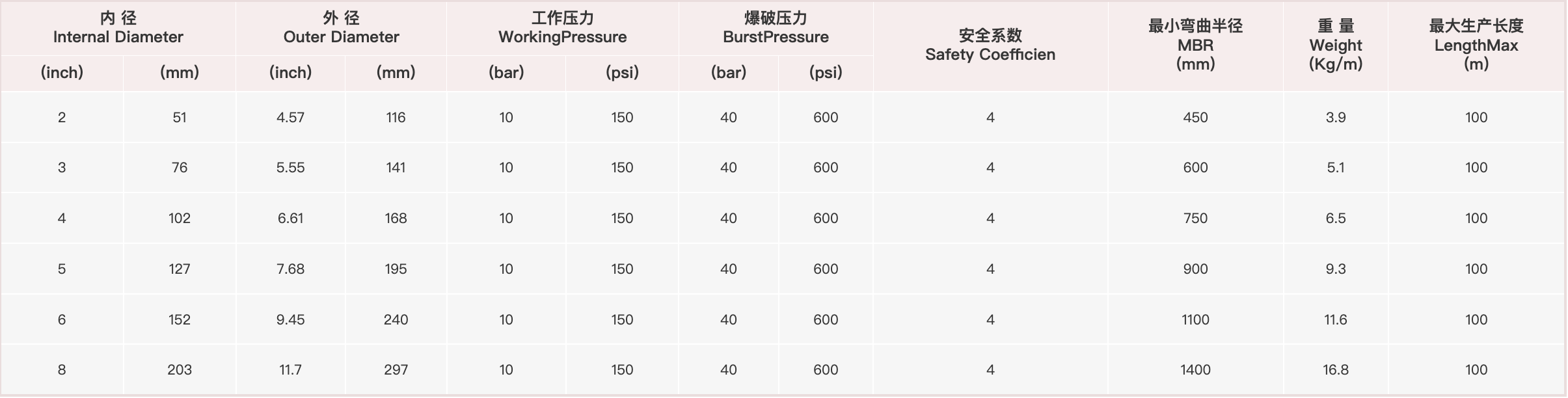 | 内 径 Internal Diameter | | 外 径 Outer Diameter | | 工作压力 WorkingPressure | | 爆破压力 BurstPressure | | 安全系数 Safety Coefficien | 最小弯曲半径 MBR (mm) | 重 量 Weight (Kg/m) | 最大生产长度 LengthMax (m) |
|---|---|---|---|---|---|---|---|---|---|---|---|
| (inch) | (mm) | (inch) | (mm) | (bar) | (psi) | (bar) | (psi) | | | | |
| 2 | 51 | 4.57 | 116 | 10 | 150 | 40 | 600 | 4 | 450 | 3.9 | 100 |
| 3 | 76 | 5.55 | 141 | 10 | 150 | 40 | 600 | 4 | 600 | 5.1 | 100 |
| 4 | 102 | 6.61 | 168 | 10 | 150 | 40 | 600 | 4 | 750 | 6.5 | 100 |
| 5 | 127 | 7.68 | 195 | 10 | 150 | 40 | 600 | 4 | 900 | 9.3 | 100 |
| 6 | 152 | 9.45 | 240 | 10 | 150 | 40 | 600 | 4 | 1100 | 11.6 | 100 |
| 8 | 203 | 11.7 | 297 | 10 | 150 | 40 | 600 | 4 | 1400 | 16.8 | 100 |